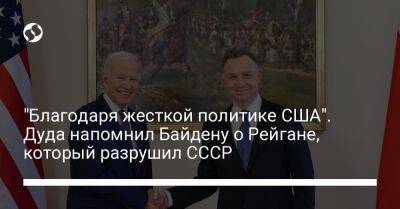 "Благодаря жесткой политике США". Дуда напомнил Байдену о Рейгане, который разрушил СССР